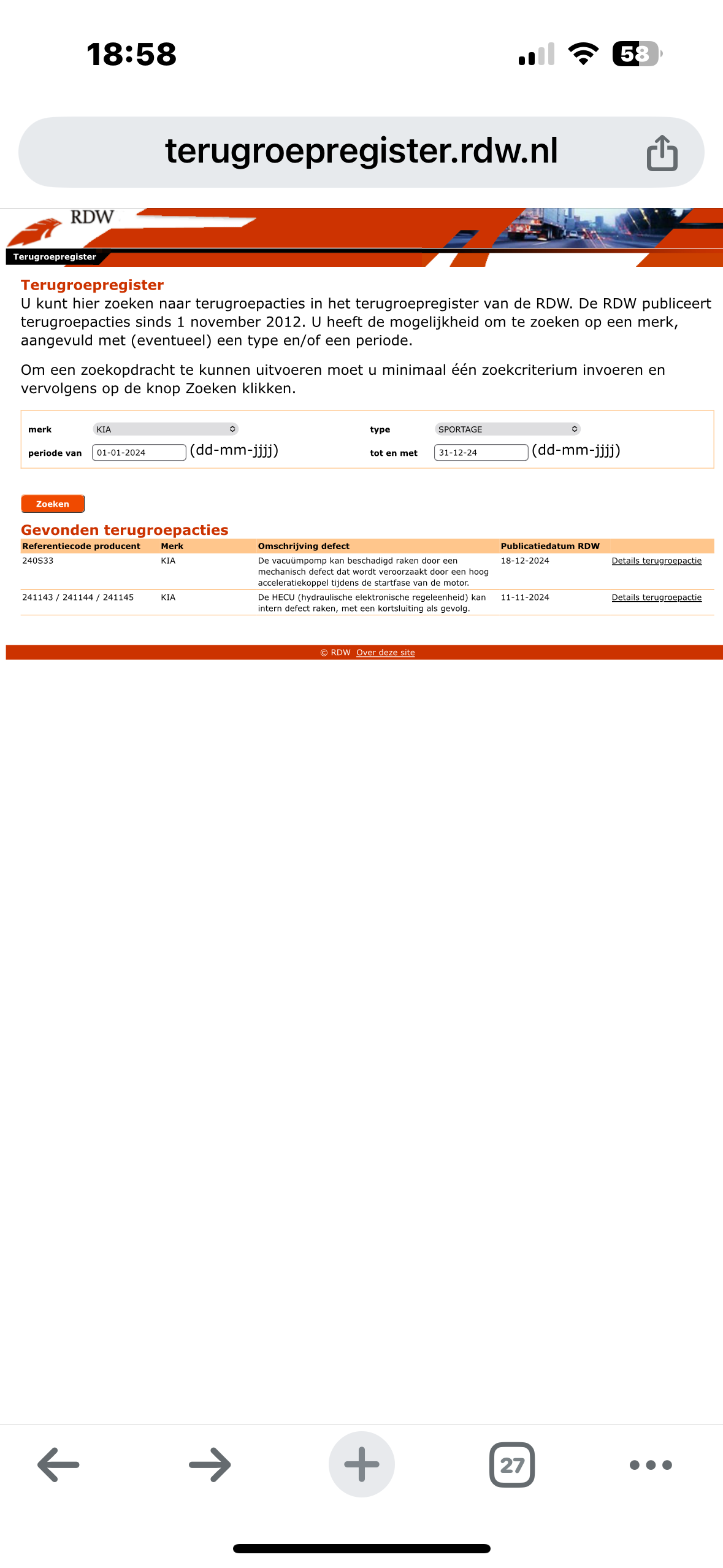 18:58

58

terugroepregister.rdw.nl

RDW

Terugroepregister

Terugroepregister
U kunt hier zoeken naar terugroepacties in het terugroepregister van de RDW. De RDW publiceert terugroepacties sinds 1 november 2012. U heeft de mogelijkheid om te zoeken op een merk, aangevuld met (eventueel) een type en/of een periode.

Om een zoekopdracht te kunnen uitvoeren moet u minimaal één zoekcriterium invoeren en vervolgens op de knop Zoeken klikken.

merk KIA
type SPORTAGE
periode van 01-01-2024 (dd-mm-jjjj)
tot en met 31-12-24 (dd-mm-jjjj)

Zoeken

Gevonden terugroepacties

| Referentiecode producent | Merk | Omschrijving defect | Publicatiedatum RDW | |
|---|---|---|---|---|
| 240S33 | KIA | De vacuümpomp kan beschadigd raken door een mechanisch defect dat wordt veroorzaakt door een hoog acceleratiekoppel tijdens de startfase van de motor. | 18-12-2024 | Details terugroepactie |
| 241143 / 241144 / 241145 | KIA | De HECU (hydraulische elektronische regeleenheid) kan intern defect raken, met een kortsluiting als gevolg. | 11-11-2024 | Details terugroepactie |

© RDW Over deze site

27